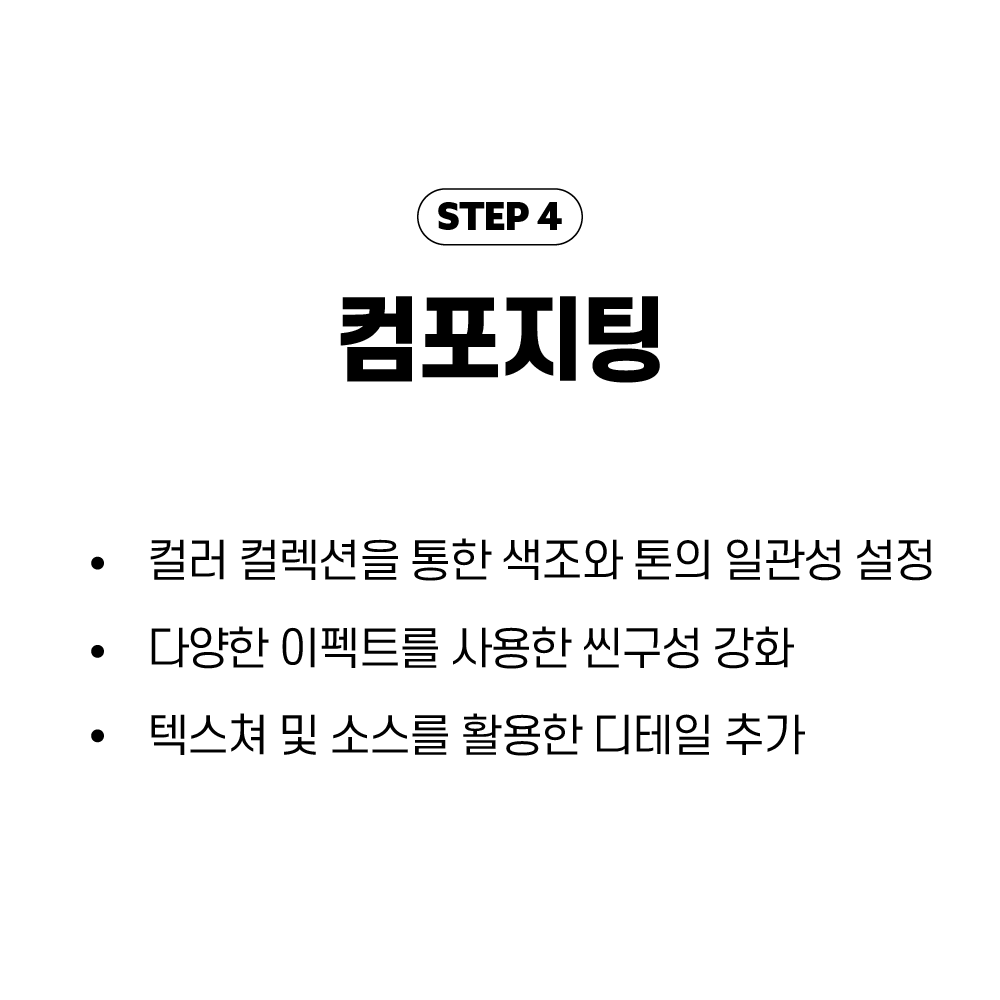 STEP 4

컴포지팅

• 컬러 컬렉션을 통한 색조와 톤의 일관성 설정
• 다양한 이펙트를 사용한 씬구성 강화
• 텍스쳐 및 소스를 활용한 디테일 추가